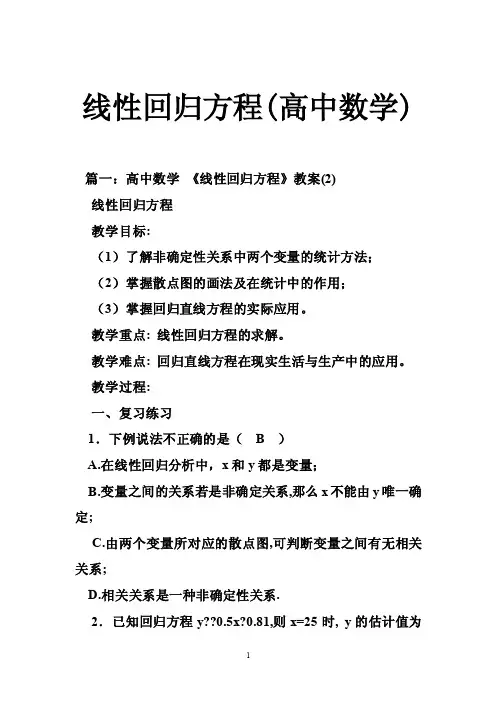 线性回归方程(高中数学)

篇一：高中数学 《线性回归方程》教案(2)

线性回归方程

教学目标:

（1）了解非确定性关系中两个变量的统计方法;

（2）掌握散点图的画法及在统计中的作用;

（3）掌握回归直线方程的实际应用。

教学重点: 线性回归方程的求解。

教学难点: 回归直线方程在现实生活与生产中的应用。

教学过程:

一、复习练习

1．下例说法不正确的是（ B ）

A.在线性回归分析中，x 和 y 都是变量;

B.变量之间的关系若是非确定关系,那么 x 不能由 y 唯一确定;

C.由两个变量所对应的散点图,可判断变量之间有无相关关系;

D.相关关系是一种非确定性关系.

2．已知回归方程 y??0.5x?0.81,则 x=25 时, y 的估计值为

1